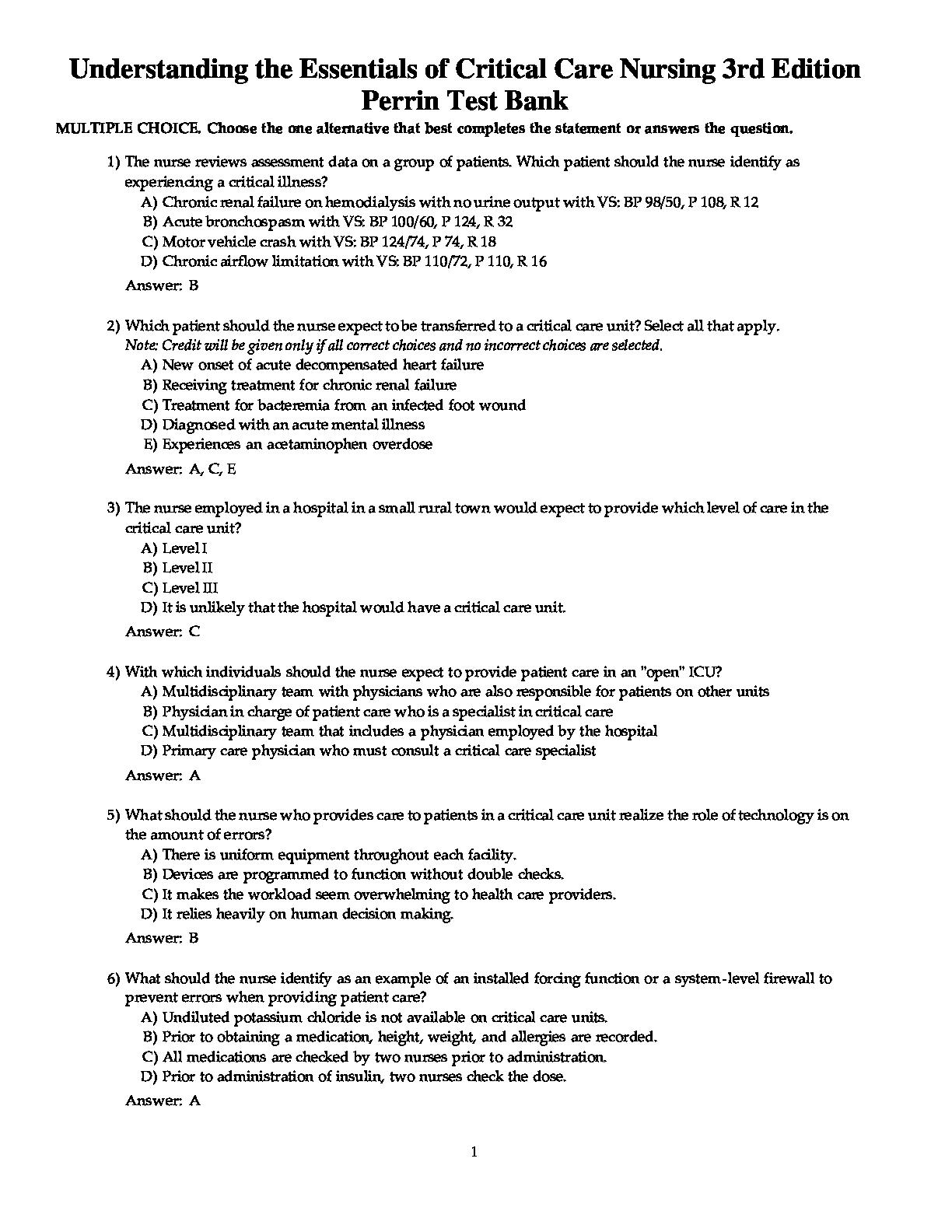 Understanding the Essentials of Critical Care Nursing 3rd Edition Perrin Test Bank

MULTIPLE CHOICE. Choose the one alternative that best completes the statement or answers the question.

1) The nurse reviews assessment data on a group of patients. Which patient should the nurse identify as experiencing a critical illness?
A) Chronic renal failure on hemodialysis with no urine output with VS: BP 98/50, P 108, R 12
B) Acute bronchospasm with VS: BP 100/60, P 124, R 32
C) Motor vehicle crash with VS: BP 124/74, P 74, R 18
D) Chronic airflow limitation with VS: BP 110/72, P 110, R 16
Answer: B

2) Which patient should the nurse expect to be transferred to a critical care unit? Select all that apply.
Note: Credit will be given only if all correct choices and no incorrect choices are selected.
A) New onset of acute decompensated heart failure
B) Receiving treatment for chronic renal failure
C) Treatment for bacteremia from an infected foot wound
D) Diagnosed with an acute mental illness
E) Experiences an acetaminophen overdose
Answer: A, C, E

3) The nurse employed in a hospital in a small rural town would expect to provide which level of care in the critical care unit?
A) Level I
B) Level II
C) Level III
D) It is unlikely that the hospital would have a critical care unit.
Answer: C

4) With which individuals should the nurse expect to provide patient care in an "open" ICU?
A) Multidisciplinary team with physicians who are also responsible for patients on other units
B) Physician in charge of patient care who is a specialist in critical care
C) Multidisciplinary team that includes a physician employed by the hospital
D) Primary care physician who must consult a critical care specialist
Answer: A

5) What should the nurse who provides care to patients in a critical care unit realize the role of technology is on the amount of errors?
A) There is uniform equipment throughout each facility.
B) Devices are programmed to function without double checks.
C) It makes the workload seem overwhelming to health care providers.
D) It relies heavily on human decision making.
Answer: B

6) What should the nurse identify as an example of an installed forcing function or a system-level firewall to prevent errors when providing patient care?
A) Undiluted potassium chloride is not available on critical care units.
B) Prior to obtaining a medication, height, weight, and allergies are recorded.
C) All medications are checked by two nurses prior to administration.
D) Prior to administration of insulin, two nurses check the dose.
Answer: A

1